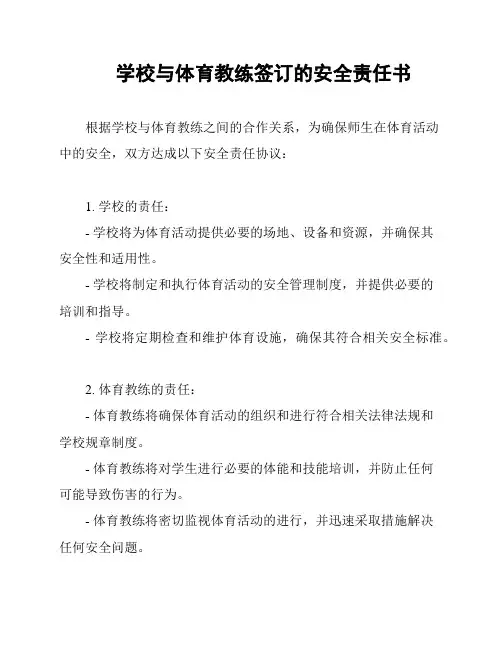 学校与体育教练签订的安全责任书

根据学校与体育教练之间的合作关系，为确保师生在体育活动中的安全，双方达成以下安全责任协议：

1. 学校的责任：

- 学校将为体育活动提供必要的场地、设备和资源，并确保其安全性和适用性。

- 学校将制定和执行体育活动的安全管理制度，并提供必要的培训和指导。

- 学校将定期检查和维护体育设施，确保其符合相关安全标准。

2. 体育教练的责任：

- 体育教练将确保体育活动的组织和进行符合相关法律法规和学校规章制度。

- 体育教练将对学生进行必要的体能和技能培训，并防止任何可能导致伤害的行为。

- 体育教练将密切监视体育活动的进行，并迅速采取措施解决任何安全问题。